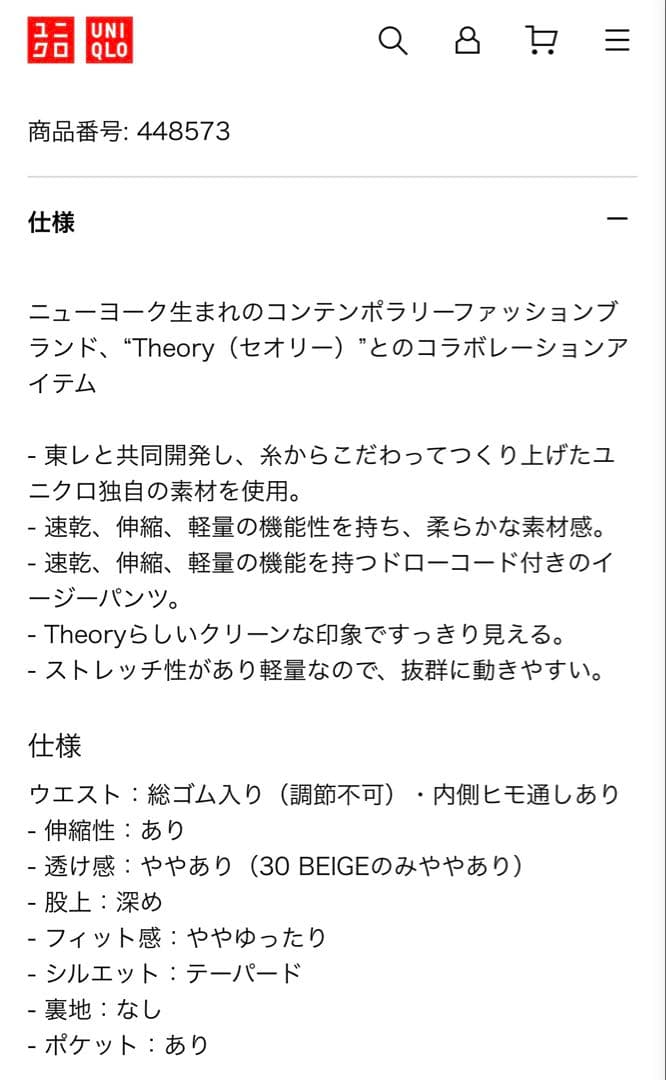 ユニクロ UNIQLO

商品番号: 448573

仕様

ニューヨーク生まれのコンテンポラリーファッションブランド、“Theory（セオリー）”とのコラボレーションアイテム

- 東レと共同開発し、糸からこだわってつくり上げたユニクロ独自の素材を使用。
- 速乾、伸縮、軽量の機能性を持ち、柔らかな素材感。
- 速乾、伸縮、軽量の機能を持つドローコード付きのイージーパンツ。
- Theoryらしいクリーンな印象ですっきり見える。
- ストレッチ性があり軽量なので、抜群に動きやすい。

仕様

ウエスト：総ゴム入り（調節不可）・内側ヒモ通しあり
- 伸縮性：あり
- 透け感：ややあり（30 BEIGEのみややあり）
- 股上：深め
- フィット感：ややゆったり
- シルエット：テーパード
- 裏地：なし
- ポケット：あり